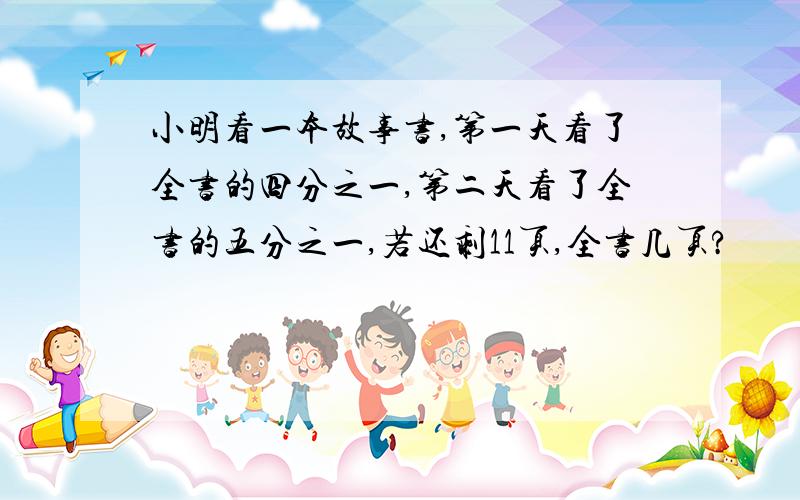 小明看一本故事书,第一天看了全书的四分之一,第二天看了全书的五分之一,若还剩11页,全书几页?